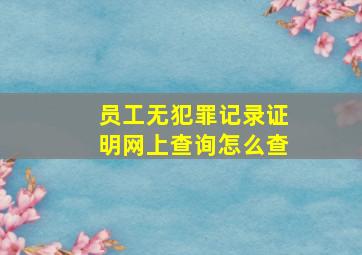 员工无犯罪记录证明网上查询怎么查